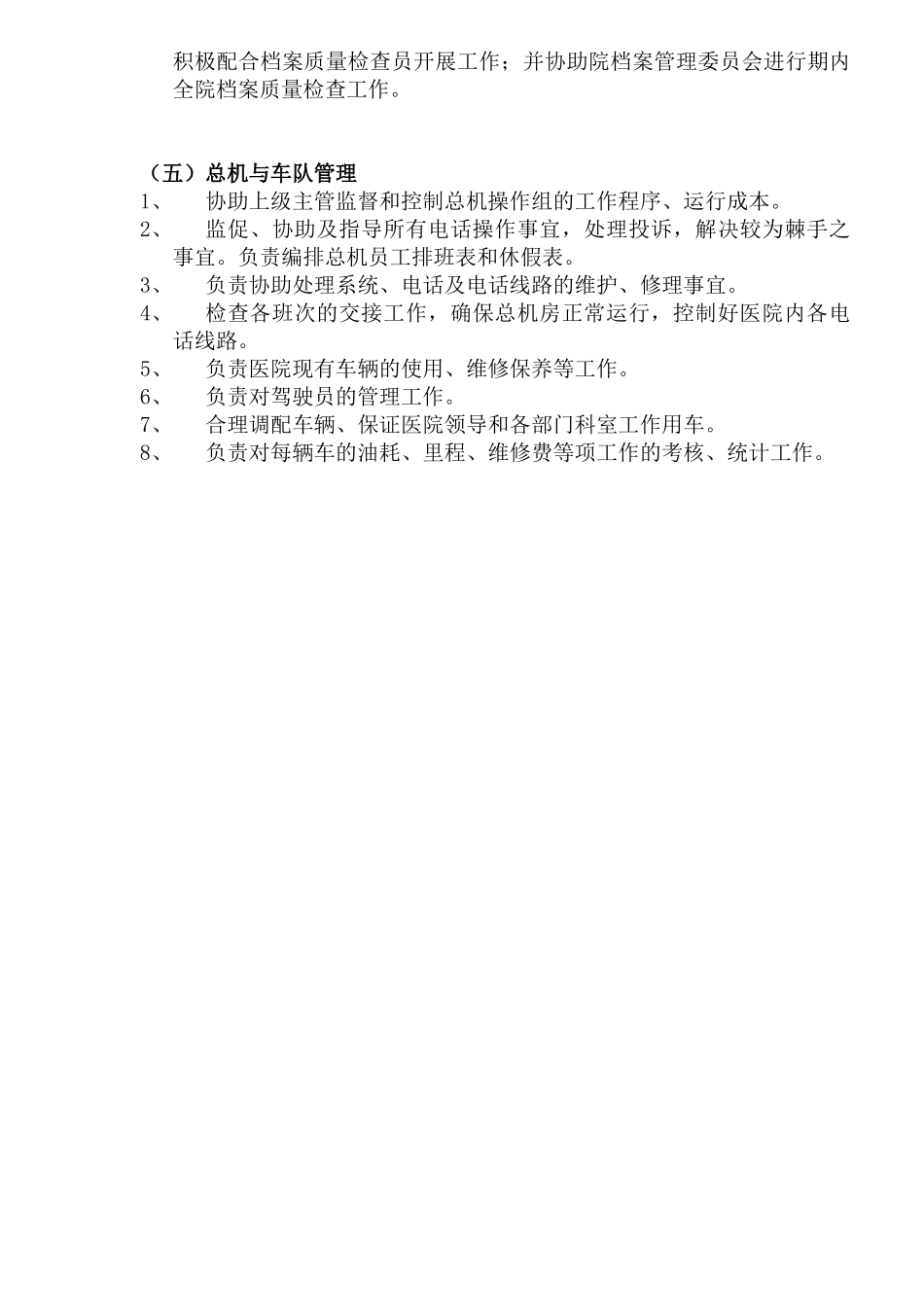 积极配合档案质量检查员开展工作；并协助院档案管理委员会进行期内全院档案质量检查工作。

（五）总机与车队管理

1、 协助上级主管监督和控制总机操作组的工作程序、运行成本。

2、 监促、协助及指导所有电话操作事宜，处理投诉，解决较为棘手之事宜。负责编排总机员工排班表和休假表。

3、 负责协助处理系统、电话及电话线路的维护、修理事宜。

4、 检查各班次的交接工作，确保总机房正常运行，控制好医院内各电话线路。

5、 负责医院现有车辆的使用、维修保养等工作。

6、 负责对驾驶员的管理工作。

7、 合理调配车辆、保证医院领导和各部门科室工作用车。

8、 负责对每辆车的油耗、里程、维修费等项工作的考核、统计工作。